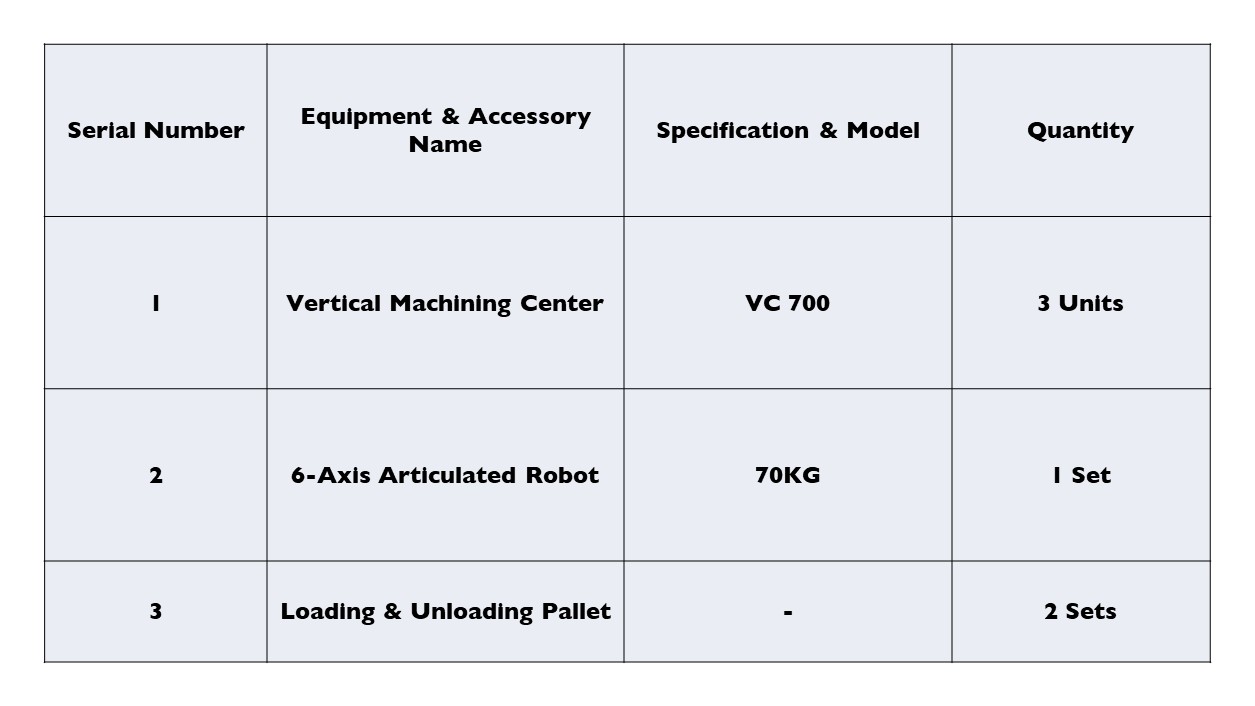 | Serial Number | Equipment & Accessory Name | Specification & Model | Quantity |
|---|---|---|---|
| 1 | Vertical Machining Center | VC 700 | 3 Units |
| 2 | 6-Axis Articulated Robot | 70KG | 1 Set |
| 3 | Loading & Unloading Pallet | - | 2 Sets |